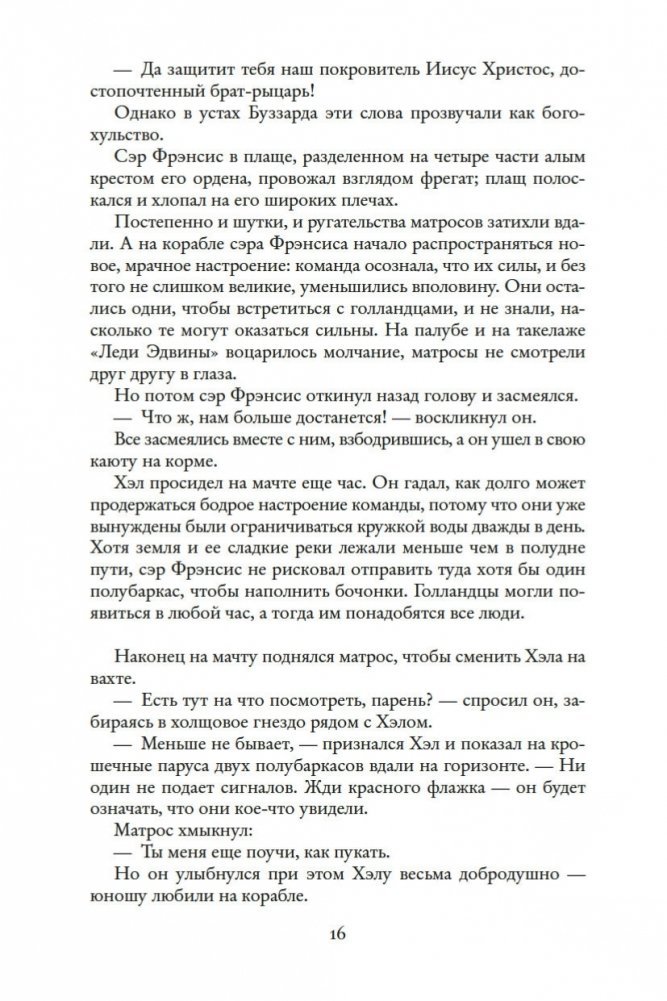 — Да защитит тебя наш покровитель Иисус Христос, достопочтенный брат-рыцарь!
Однако в устах Буззарда эти слова прозвучали как богохульство.
Сэр Фрэнсис в плаще, разделенном на четыре части алым крестом его ордена, провожал взглядом фрегат; плащ полоскался и хлопал на его широких плечах.
Постепенно и шутки, и ругательства матросов затихли вдали. А на корабле сэра Фрэнсиса начало распространяться новое, мрачное настроение: команда осознала, что их силы, и без того не слишком великие, уменьшились вполовину. Они остались одни, чтобы встретиться с голландцами, и не знали, насколько те могут оказаться сильны. На палубе и на такелаже «Леди Эдвины» воцарилось молчание, матросы не смотрели друг другу в глаза.
Но потом сэр Фрэнсис откинул назад голову и засмеялся.
— Что ж, нам больше достанется! — воскликнул он.
Все засмеялись вместе с ним, взбодрившись, а он ушел в свою каюту на корме.
Хэл просидел на мачте еще час. Он гадал, как долго может продержаться бодрое настроение команды, потому что они уже вынуждены были ограничиваться кружкой воды дважды в день. Хотя земля и ее сладкие реки лежали меньше чем в полудне пути, сэр Фрэнсис не рисковал отправить туда хотя бы один полубаркас, чтобы наполнить бочонки. Голландцы могли появиться в любой час, а тогда им понадобятся все люди.

Наконец на мачту поднялся матрос, чтобы сменить Хэла на вахте.
— Есть тут на что посмотреть, парень? — спросил он, забираясь в холщовое гнездо рядом с Хэлом.
— Меньше не бывает, — признался Хэл и показал на крошечные паруса двух полубаркасов вдали на горизонте. — Ни один не подает сигналов. Жди красного флажка — он будет означать, что они кое-что увидели.
Матрос хмыкнул:
— Ты меня еще поучи, как пукать.
Но он улыбнулся при этом Хэлу весьма добродушно — юношу любили на корабле.

16